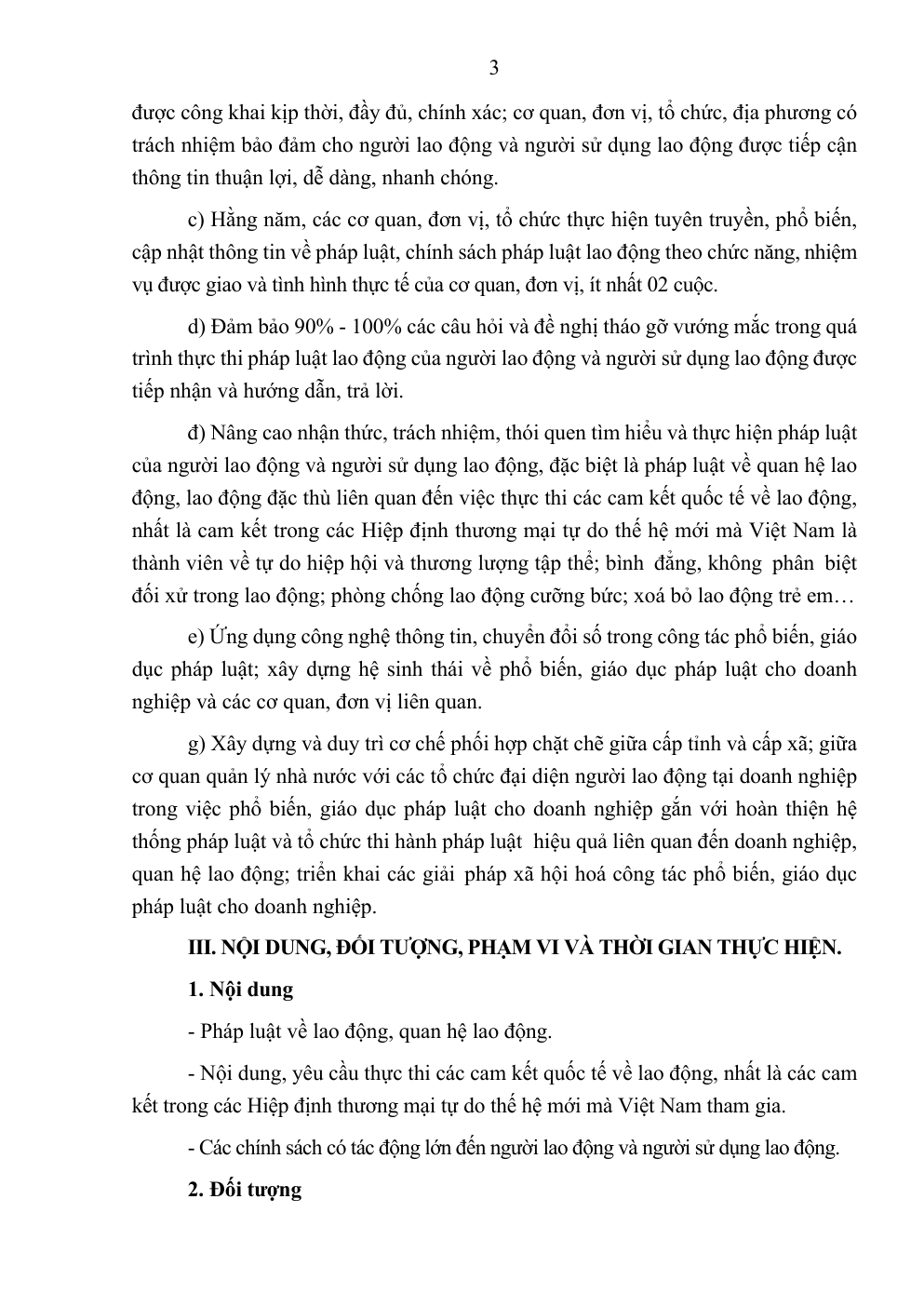 3

được công khai kịp thời, đầy đủ, chính xác; cơ quan, đơn vị, tổ chức, địa phương có trách nhiệm bảo đảm cho người lao động và người sử dụng lao động được tiếp cận thông tin thuận lợi, dễ dàng, nhanh chóng.

c) Hằng năm, các cơ quan, đơn vị, tổ chức thực hiện tuyên truyền, phổ biến, cập nhật thông tin về pháp luật, chính sách pháp luật lao động theo chức năng, nhiệm vụ được giao và tình hình thực tế của cơ quan, đơn vị, ít nhất 02 cuộc.

d) Đảm bảo 90% - 100% các câu hỏi và đề nghị tháo gỡ vướng mắc trong quá trình thực thi pháp luật lao động của người lao động và người sử dụng lao động được tiếp nhận và hướng dẫn, trả lời.

đ) Nâng cao nhận thức, trách nhiệm, thói quen tìm hiểu và thực hiện pháp luật của người lao động và người sử dụng lao động, đặc biệt là pháp luật về quan hệ lao động, lao động đặc thù liên quan đến việc thực thi các cam kết quốc tế về lao động, nhất là cam kết trong các Hiệp định thương mại tự do thế hệ mới mà Việt Nam là thành viên về tự do hiệp hội và thương lượng tập thể; bình đẳng, không phân biệt đối xử trong lao động; phòng chống lao động cưỡng bức; xoá bỏ lao động trẻ em…

e) Ứng dụng công nghệ thông tin, chuyển đổi số trong công tác phổ biến, giáo dục pháp luật; xây dựng hệ sinh thái về phổ biến, giáo dục pháp luật cho doanh nghiệp và các cơ quan, đơn vị liên quan.

g) Xây dựng và duy trì cơ chế phối hợp chặt chẽ giữa cấp tỉnh và cấp xã; giữa cơ quan quản lý nhà nước với các tổ chức đại diện người lao động tại doanh nghiệp trong việc phổ biến, giáo dục pháp luật cho doanh nghiệp gắn với hoàn thiện hệ thống pháp luật và tổ chức thi hành pháp luật hiệu quả liên quan đến doanh nghiệp, quan hệ lao động; triển khai các giải pháp xã hội hoá công tác phổ biến, giáo dục pháp luật cho doanh nghiệp.

III. NỘI DUNG, ĐỐI TƯỢNG, PHẠM VI VÀ THỜI GIAN THỰC HIỆN.

1. Nội dung

- Pháp luật về lao động, quan hệ lao động.

- Nội dung, yêu cầu thực thi các cam kết quốc tế về lao động, nhất là các cam kết trong các Hiệp định thương mại tự do thế hệ mới mà Việt Nam tham gia.

- Các chính sách có tác động lớn đến người lao động và người sử dụng lao động.

2. Đối tượng